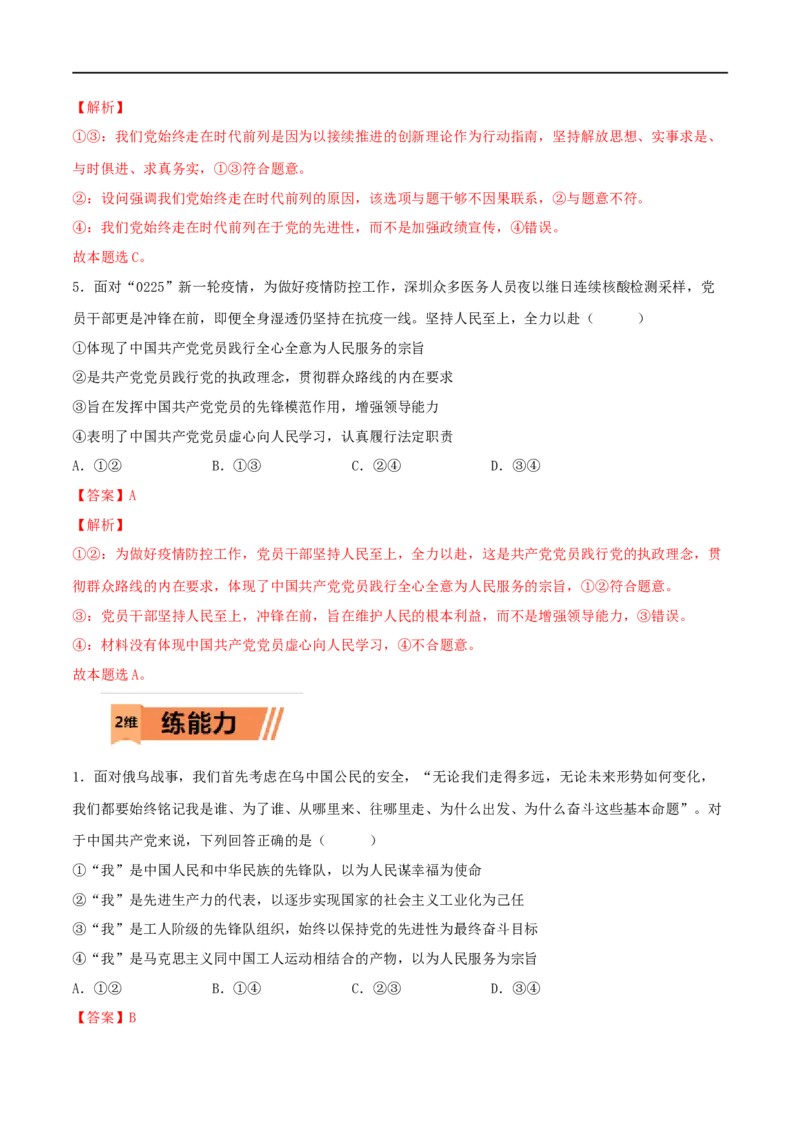 【解析】
①③：我们党始终走在时代前列是因为以接续推进的创新理论作为行动指南，坚持解放思想、实事求是、与时俱进、求真务实，①③符合题意。
②：设问强调我们党始终走在时代前列的原因，该选项与题干够不因果联系，②与题意不符。
④：我们党始终走在时代前列在于党的先进性，而不是加强政绩宣传，④错误。
故本题选C。

5．面对“0225”新一轮疫情，为做好疫情防控工作，深圳众多医务人员夜以继日连续核酸检测采样，党员干部更是冲锋在前，即便全身湿透仍坚持在抗疫一线。坚持人民至上，全力以赴（　　）
①体现了中国共产党党员践行全心全意为人民服务的宗旨
②是共产党党员践行党的执政理念，贯彻群众路线的内在要求
③旨在发挥中国共产党党员的先锋模范作用，增强领导能力
④表明了中国共产党党员虚心向人民学习，认真履行法定职责
A．①②　　B．①③　　C．②④　　D．③④
【答案】A
【解析】
①②：为做好疫情防控工作，党员干部坚持人民至上，全力以赴，这是共产党党员践行党的执政理念，贯彻群众路线的内在要求，体现了中国共产党党员践行全心全意为人民服务的宗旨，①②符合题意。
③：党员干部坚持人民至上，冲锋在前，旨在维护人民的根本利益，而不是增强领导能力，③错误。
④：材料没有体现中国共产党党员虚心向人民学习，④不合题意。
故本题选A。

2维 练能力

1．面对俄乌战事，我们首先考虑在乌中国公民的安全，“无论我们走得多远，无论未来形势如何变化，我们都要始终铭记我是谁、为了谁、从哪里来、往哪里走、为什么出发、为什么奋斗这些基本命题”。对于中国共产党来说，下列回答正确的是（　　）
①“我”是中国人民和中华民族的先锋队，以为人民谋幸福为使命
②“我”是先进生产力的代表，以逐步实现国家的社会主义工业化为己任
③“我”是工人阶级的先锋队组织，始终以保持党的先进性为最终奋斗目标
④“我”是马克思主义同中国工人运动相结合的产物，以为人民服务为宗旨
A．①②　　B．①④　　C．②③　　D．③④
【答案】B